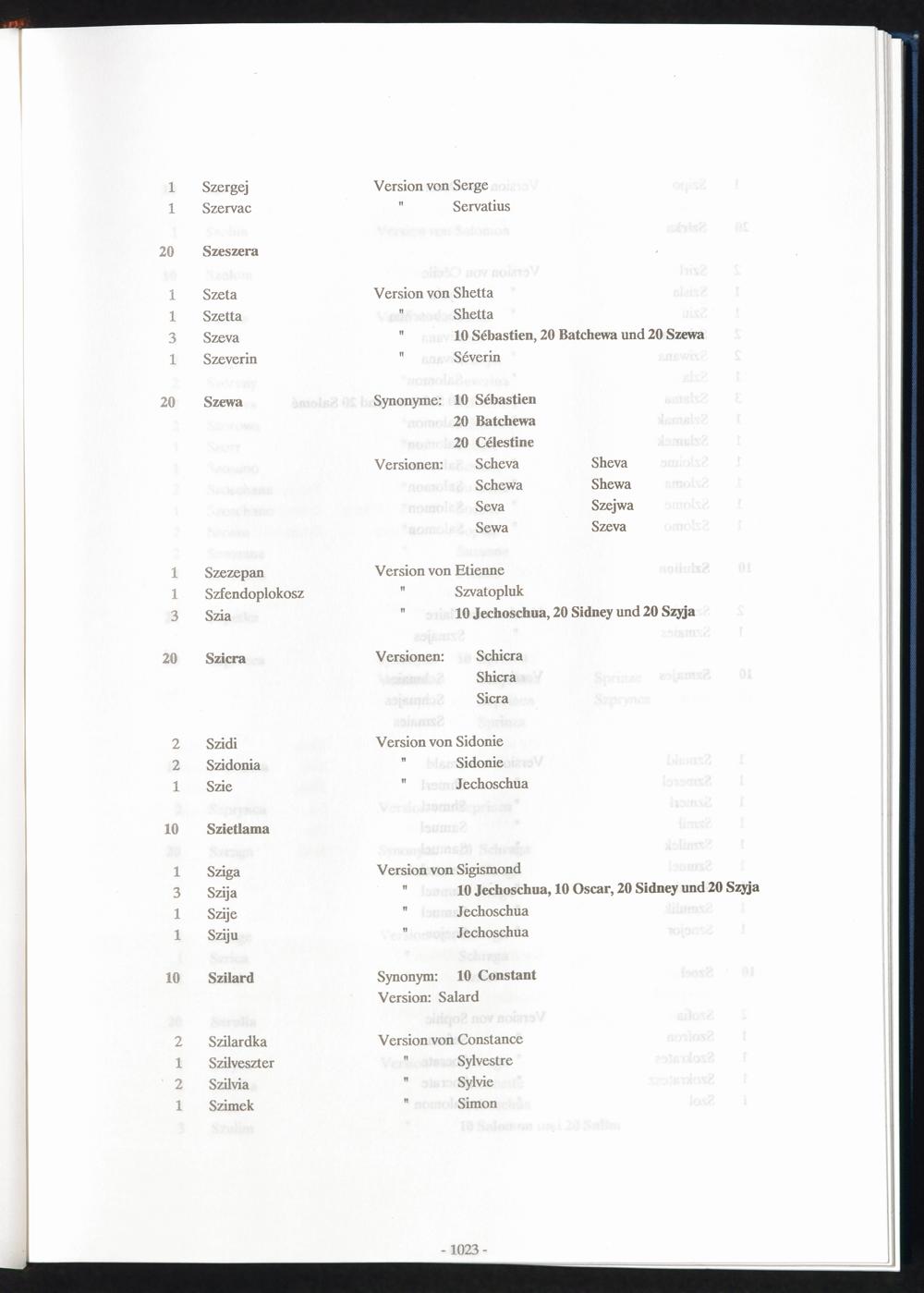 1 Szergej Version von Serge
1 Szervac " Servatius

20 Szeszera

1 Szeta Version von Shetta
1 Szetta " Shetta
3 Szeva " 10 Sébastien, 20 Batchewa und 20 Szewa
1 Szeverin " Séverin

20 Szewa Synonyme: 10 Sébastien
20 Batchewa
20 Célestine
Versionen: Scheva Sheva
Schewa Shewa
Seva Szejwa
Sewa Szeva

1 Szezepan Version von Etienne
1 Szfendoplokosz " Szvatopluk
3 Szia " 10 Jechoschua, 20 Sidney und 20 Szyja

20 Szicra Versionen: Schicra
Shicra
Sicra

2 Szidi Version von Sidonie
2 Szidonia " Sidonie
1 Szie " Jechoschua

10 Szietlama

1 Sziga Version von Sigismond
3 Szija " 10 Jechoschua, 10 Oscar, 20 Sidney und 20 Szyja
1 Szije " Jechoschua
1 Sziju " Jechoschua

10 Szilard Synonym: 10 Constant
Version: Salard

2 Szilardka Version von Constance
1 Szilveszter " Sylvestre
2 Szilvia " Sylvie
1 Szimek " Simon

- 1023 -